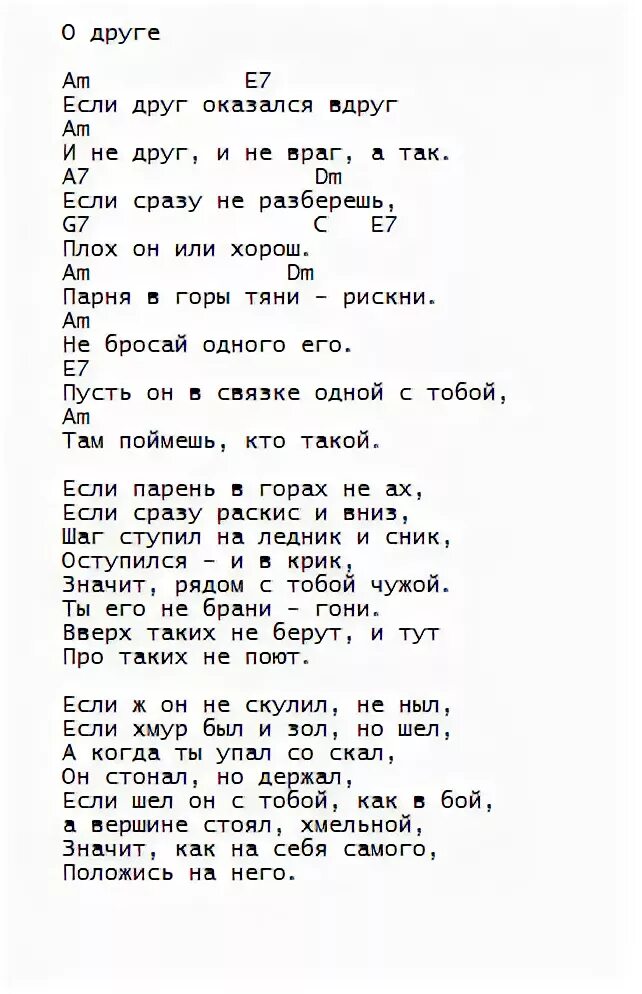 О друге

Am E7
Если друг оказался вдруг
Am
И не друг, и не враг, а так.
A7 Dm
Если сразу не разберешь,
G7 C E7
Плох он или хорош.
Am Dm
Парня в горы тяни - рискни.
Am
Не бросай одного его.
E7
Пусть он в связке одной с тобой,
Am
Там поймешь, кто такой.

Если парень в горах не ах,
Если сразу раскис и вниз,
Шаг ступил на ледник и сник,
Оступился - и в крик,
Значит, рядом с тобой чужой.
Ты его не брани - гони.
Вверх таких не берут, и тут
Про таких не поют.

Если ж он не скулил, не ныл,
Если хмур был и зол, но шел,
А когда ты упал со скал,
Он стонал, но держал,
Если шел он с тобой, как в бой,
а вершине стоял, хмельной,
Значит, как на себя самого,
Положись на него.